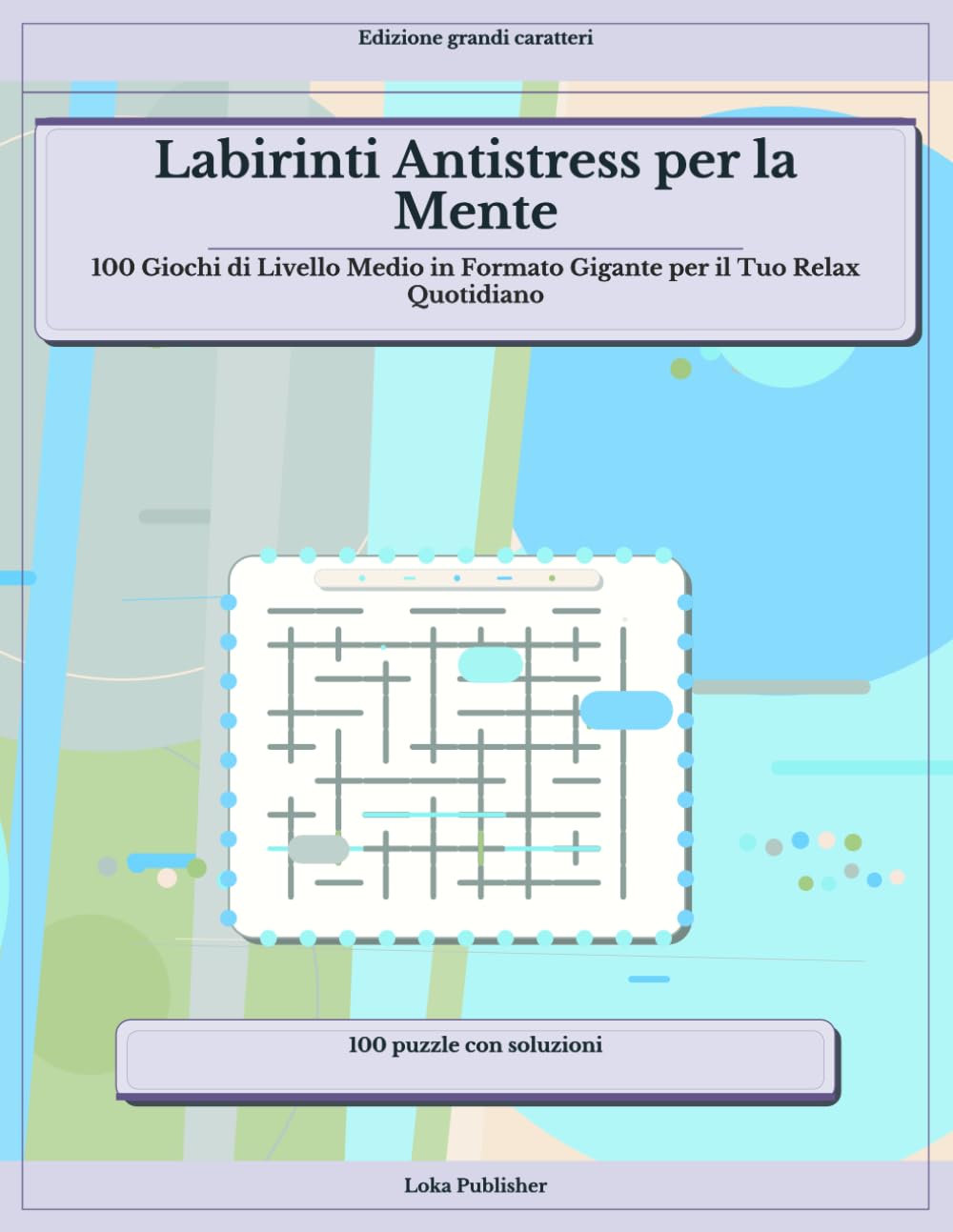 Edizione grandi caratteri

Labirinti Antistress per la Mente

100 Giochi di Livello Medio in Formato Gigante per il Tuo Relax Quotidiano

100 puzzle con soluzioni

Loka Publisher